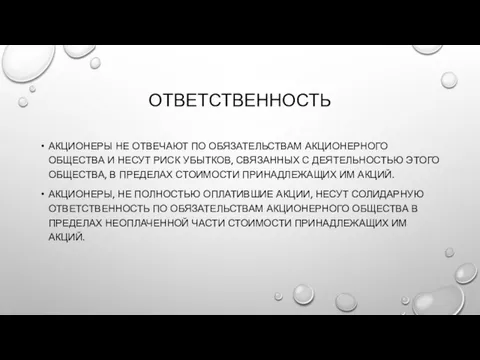 ОТВЕТСТВЕННОСТЬ

• АКЦИОНЕРЫ НЕ ОТВЕЧАЮТ ПО ОБЯЗАТЕЛЬСТВАМ АКЦИОНЕРНОГО ОБЩЕСТВА И НЕСУТ РИСК УБЫТКОВ, СВЯЗАННЫХ С ДЕЯТЕЛЬНОСТЬЮ ЭТОГО ОБЩЕСТВА, В ПРЕДЕЛАХ СТОИМОСТИ ПРИНАДЛЕЖАЩИХ ИМ АКЦИЙ.

• АКЦИОНЕРЫ, НЕ ПОЛНОСТЬЮ ОПЛАТИВШИЕ АКЦИИ, НЕСУТ СОЛИДАРНУЮ ОТВЕТСТВЕННОСТЬ ПО ОБЯЗАТЕЛЬСТВАМ АКЦИОНЕРНОГО ОБЩЕСТВА В ПРЕДЕЛАХ НЕОПЛАЧЕННОЙ ЧАСТИ СТОИМОСТИ ПРИНАДЛЕЖАЩИХ ИМ АКЦИЙ.